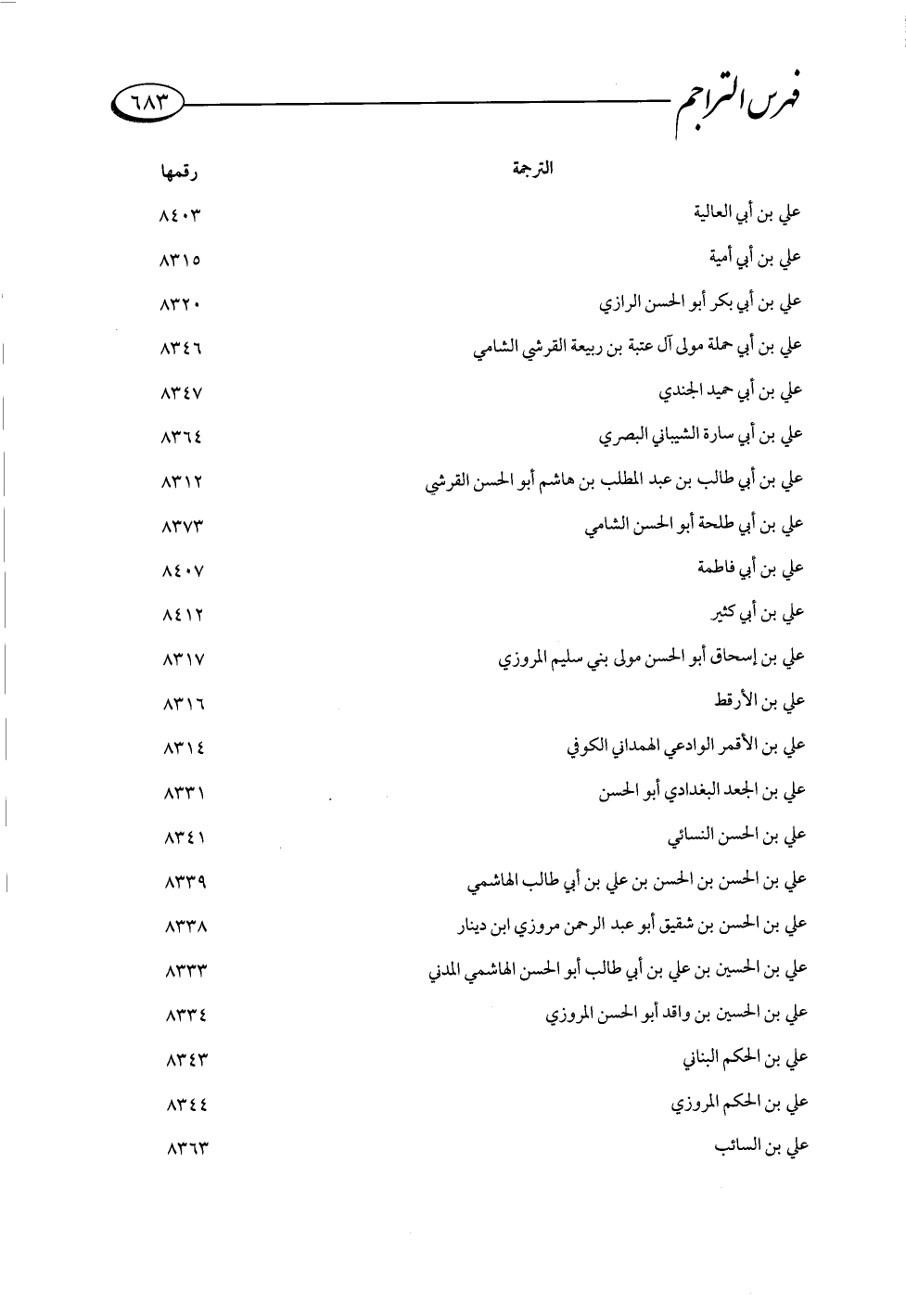 فهرس التراجم ٦٨٣

| الترجمة | رقمها |
|---|---|
| علي بن أبي العالية | ٨٤٠٣ |
| علي بن أبي أمية | ٨٣١٥ |
| علي بن أبي بكر أبو الحسن الرازي | ٨٣٢٠ |
| علي بن أبي حملة مولى آل عتبة بن ربيعة القرشي الشامي | ٨٣٤٦ |
| علي بن أبي حميد الجندي | ٨٣٤٧ |
| علي بن أبي سارة الشيباني البصري | ٨٣٦٤ |
| علي بن أبي طالب بن عبد المطلب بن هاشم أبو الحسن القرشي | ٨٣١٢ |
| علي بن أبي طلحة أبو الحسن الشامي | ٨٣٧٣ |
| علي بن أبي فاطمة | ٨٤٠٧ |
| علي بن أبي كثير | ٨٤١٢ |
| علي بن إسحاق أبو الحسن مولى بني سليم المروزي | ٨٣١٧ |
| علي بن الأرقط | ٨٣١٦ |
| علي بن الأقمر الوادعي الهمداني الكوفي | ٨٣١٤ |
| علي بن الجعد البغدادي أبو الحسن | ٨٣٣١ |
| علي بن الحسن النسائي | ٨٣٤١ |
| علي بن الحسن بن الحسن بن علي بن أبي طالب الهاشمي | ٨٣٣٩ |
| علي بن الحسن بن شقيق أبو عبد الرحمن مروزي ابن دينار | ٨٣٣٨ |
| علي بن الحسين بن علي بن أبي طالب أبو الحسن الهاشمي المدني | ٨٣٣٣ |
| علي بن الحسين بن واقد أبو الحسن المروزي | ٨٣٣٤ |
| علي بن الحكم البناني | ٨٣٤٣ |
| علي بن الحكم المروزي | ٨٣٤٤ |
| علي بن السائب | ٨٣٦٣ |